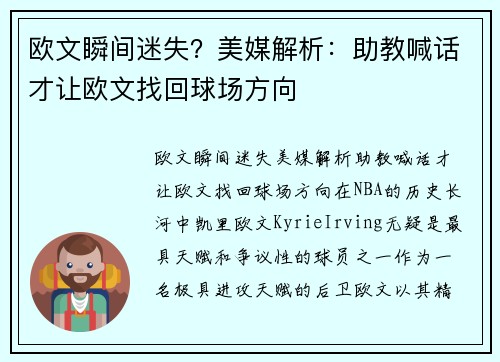 欧文瞬间迷失？美媒解析：助教喊话才让欧文找回球场方向

欧文瞬间迷失美媒解析助教喊话才让欧文找回球场方向在NBA的历史长河中凯里欧文KyrieIrving无疑是最具天赋和争议性的球员之一作为一名极具进攻天赋的后卫欧文以其精